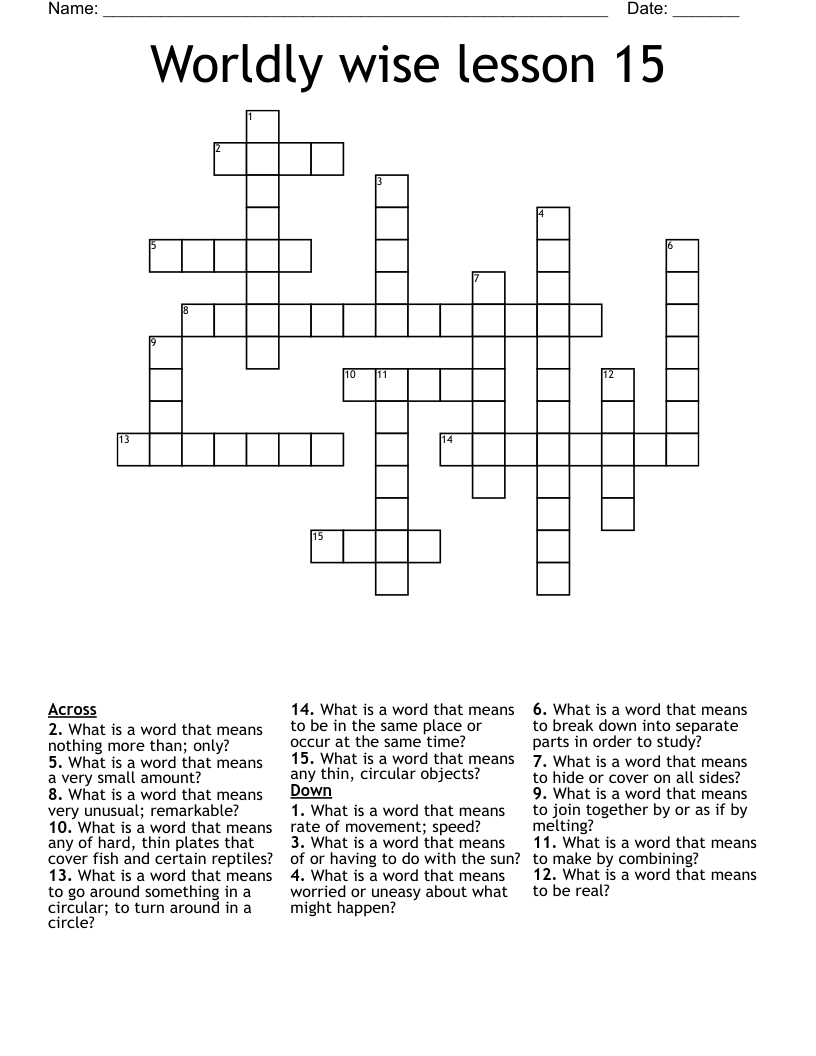 Name: ______________________________________________________ Date: _______

Worldly wise lesson 15

1
2
3
4
5
6
7
8
9
10
11
12
13
14
15

Across
2. What is a word that means nothing more than; only?
5. What is a word that means a very small amount?
8. What is a word that means very unusual; remarkable?
10. What is a word that means any of hard, thin plates that cover fish and certain reptiles?
13. What is a word that means to go around something in a circular; to turn around in a circle?
14. What is a word that means to be in the same place or occur at the same time?
15. What is a word that means any thin, circular objects?

Down
1. What is a word that means rate of movement; speed?
3. What is a word that means of or having to do with the sun?
4. What is a word that means worried or uneasy about what might happen?
6. What is a word that means to break down into separate parts in order to study?
7. What is a word that means to hide or cover on all sides?
9. What is a word that means to join together by or as if by melting?
11. What is a word that means to make by combining?
12. What is a word that means to be real?